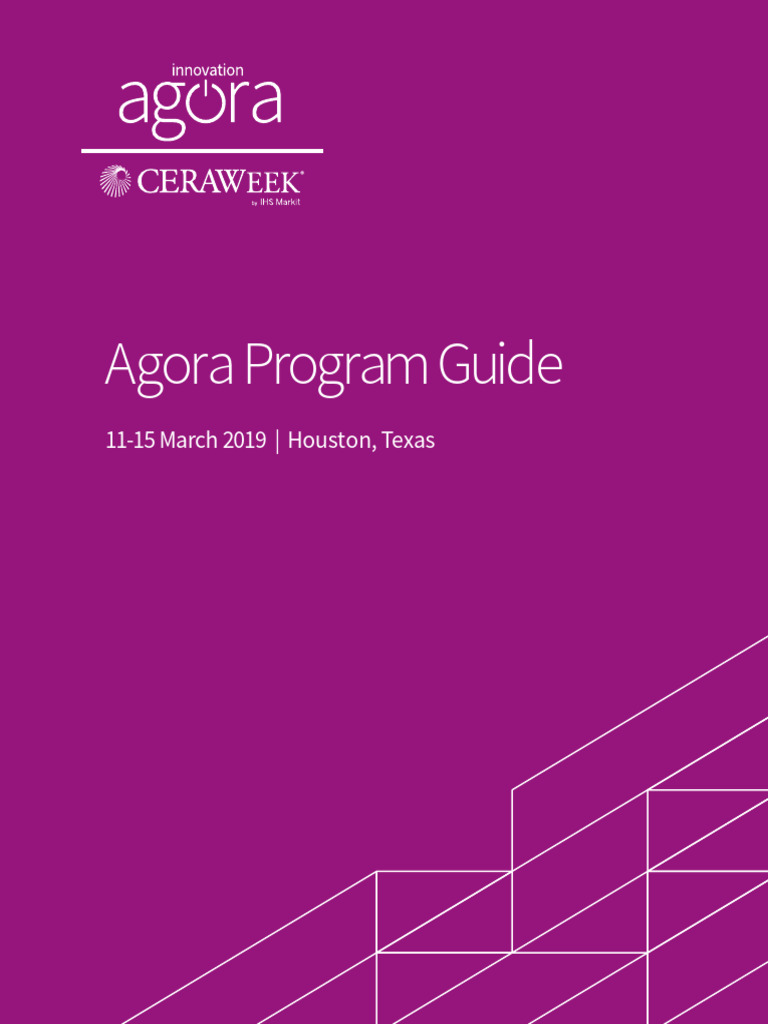 innovation
agora

CERAWEEK®
by IHS Markit

Agora Program Guide

11-15 March 2019 | Houston, Texas